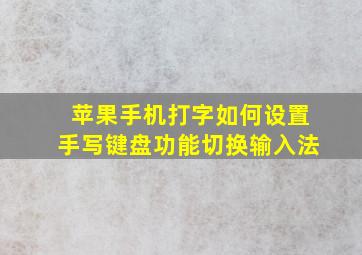 苹果手机打字如何设置
手写键盘功能切换输入法